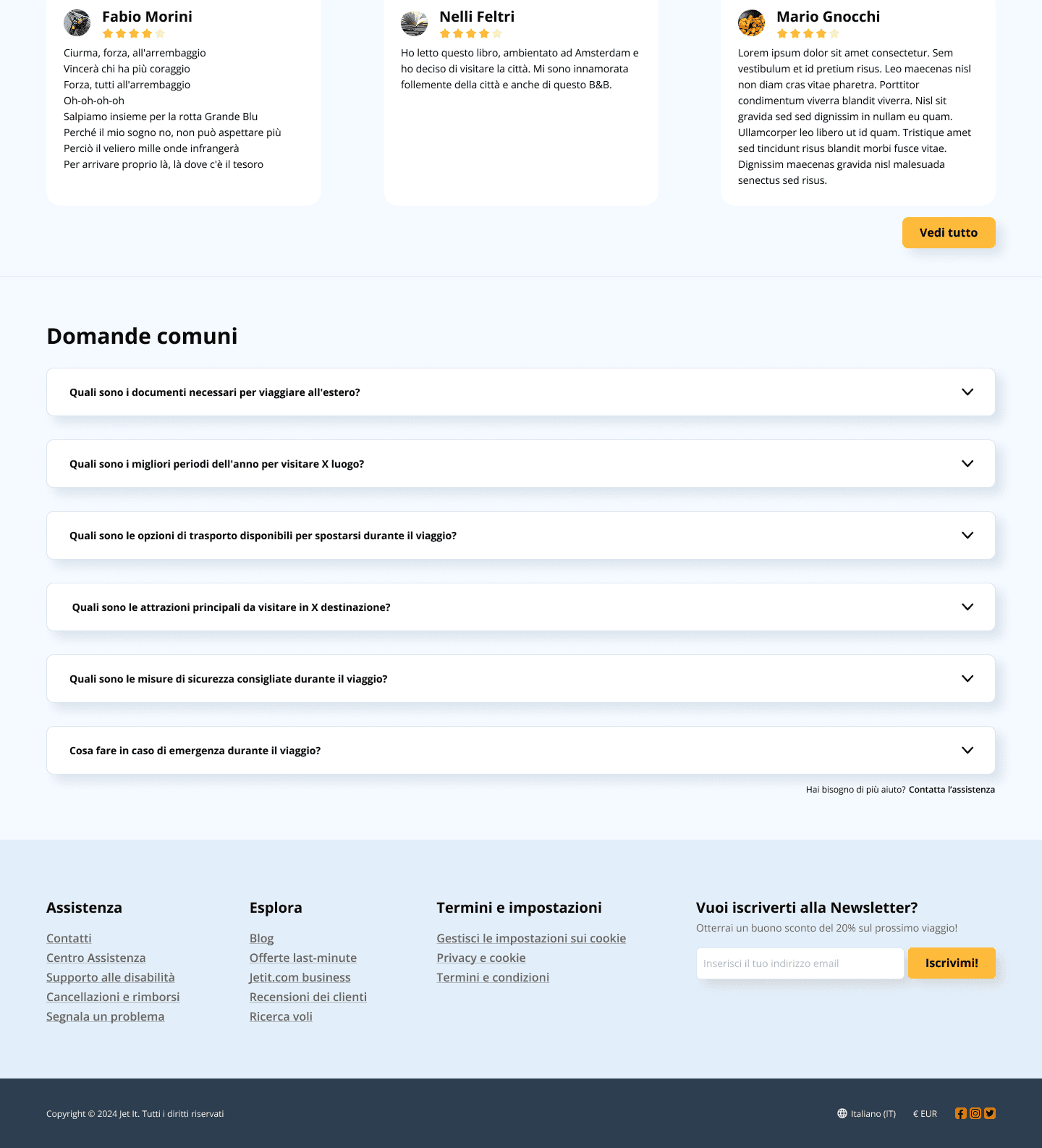 Fabio Morini

Ciurma, forza, all'arrembaggio
Vincerà chi ha più coraggio
Forza, tutti all'arrembaggio
Oh-oh-oh-oh
Salpiamo insieme per la rotta Grande Blu
Perché il mio sogno no, non può aspettare più
Perciò il veliero mille onde infrangerà
Per arrivare proprio là, là dove c'è il tesoro

Nelli Feltri

Ho letto questo libro, ambientato ad Amsterdam e ho deciso di visitare la città. Mi sono innamorata follemente della città e anche di questo B&B.

Mario Gnocchi

Lorem ipsum dolor sit amet consectetur. Sem vestibulum et id pretium risus. Leo maecenas nisl non diam cras vitae pharetra. Porttitor condimentum viverra blandit viverra. Nisl sit gravida sed sed dignissim in nullam eu quam. Ullamcorper leo libero ut id quam. Tristique amet sed tincidunt risus blandit morbi fusce vitae. Dignissim maecenas gravida nisl malesuada senectus sed risus.

Vedi tutto

Domande comuni

Quali sono i documenti necessari per viaggiare all'estero?

Quali sono i migliori periodi dell'anno per visitare X luogo?

Quali sono le opzioni di trasporto disponibili per spostarsi durante il viaggio?

Quali sono le attrazioni principali da visitare in X destinazione?

Quali sono le misure di sicurezza consigliate durante il viaggio?

Cosa fare in caso di emergenza durante il viaggio?

Hai bisogno di più aiuto? Contatta l'assistenza

Assistenza
Contatti
Centro Assistenza
Supporto alle disabilità
Cancellazioni e rimborsi
Segnala un problema

Esplora
Blog
Offerte last-minute
Jetit.com business
Recensioni dei clienti
Ricerca voli

Termini e impostazioni
Gestisci le impostazioni sui cookie
Privacy e cookie
Termini e condizioni

Vuoi iscriverti alla Newsletter?
Otterrai un buono sconto del 20% sul prossimo viaggio!
Inserisci il tuo indirizzo email
Iscrivimi!

Copyright © 2024 Jet It. Tutti i diritti riservati

Italiano (IT)   € EUR